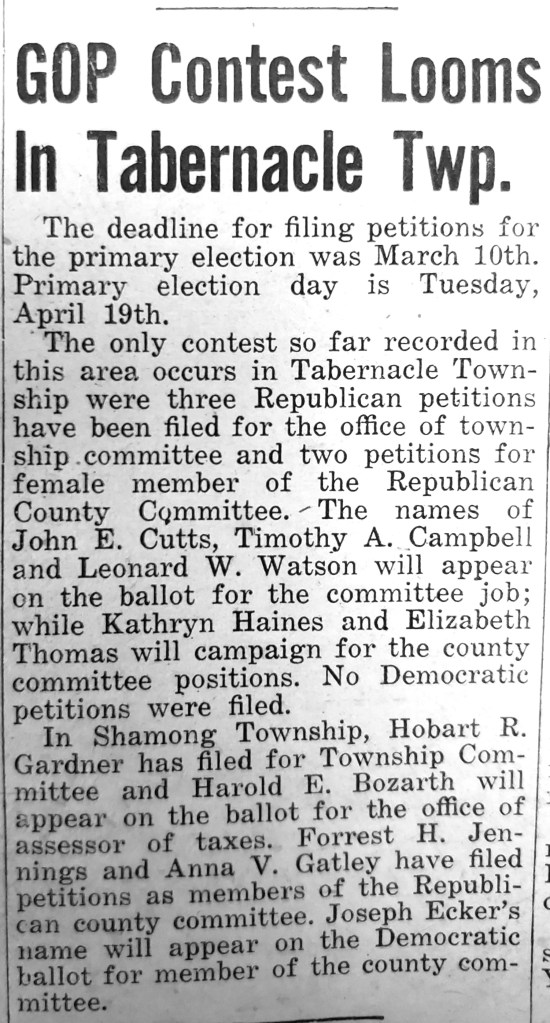 GOP Contest Looms In Tabernacle Twp.

The deadline for filing petitions for the primary election was March 10th. Primary election day is Tuesday, April 19th.

The only contest so far recorded in this area occurs in Tabernacle Township were three Republican petitions have been filed for the office of township committee and two petitions for female member of the Republican County Committee. The names of John E. Cutts, Timothy A. Campbell and Leonard W. Watson will appear on the ballot for the committee job; while Kathryn Haines and Elizabeth Thomas will campaign for the county committee positions. No Democratic petitions were filed.

In Shamong Township, Hobart R. Gardner has filed for Township Committee and Harold E. Bozarth will appear on the ballot for the office of assessor of taxes. Forrest H. Jennings and Anna V. Gatley have filed petitions as members of the Republican county committee. Joseph Ecker's name will appear on the Democratic ballot for member of the county committee.